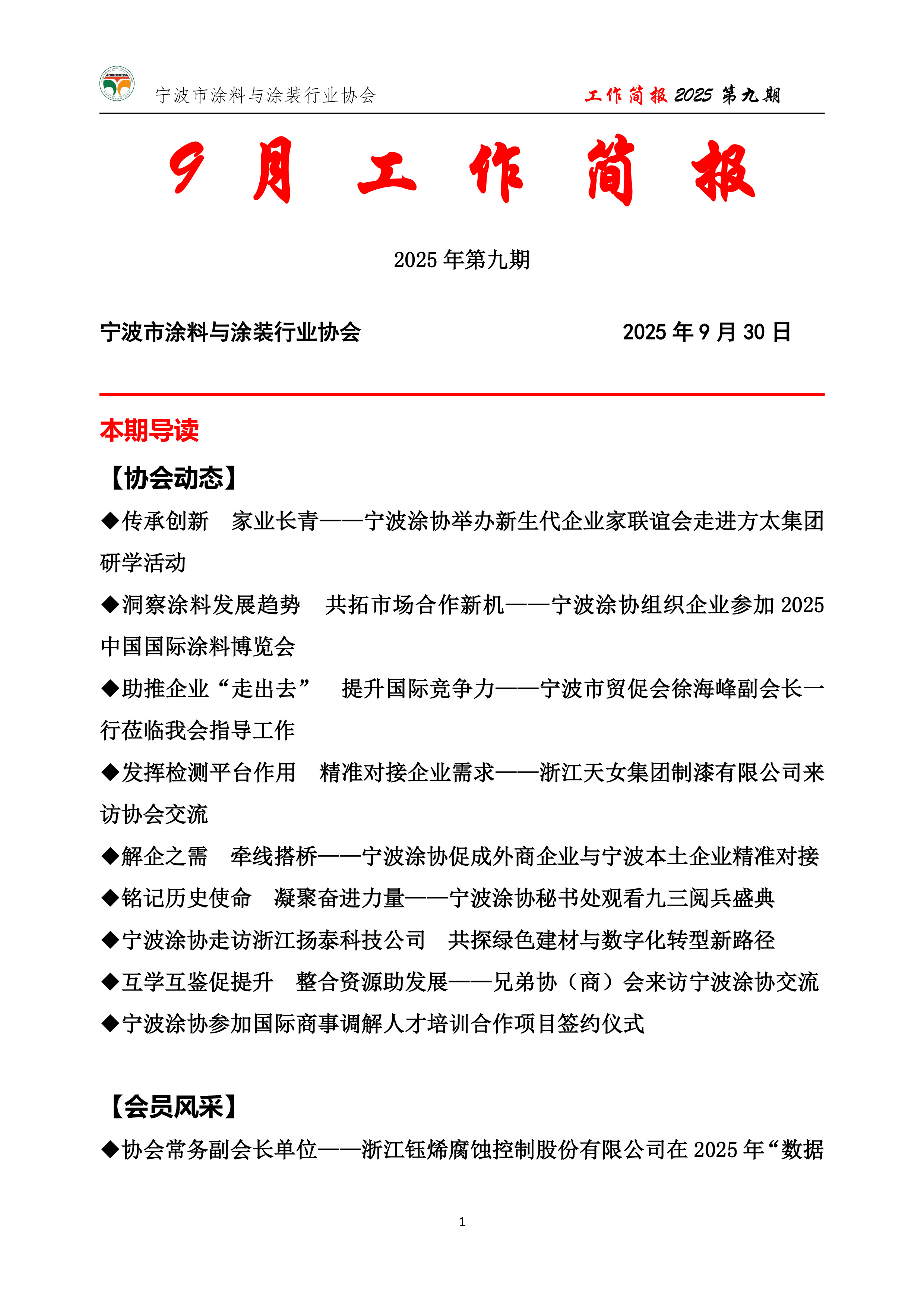 宁波市涂料与涂装行业协会

工作简报 2025 第九期

9 月 工 作 简 报

2025 年第九期

宁波市涂料与涂装行业协会　　2025 年 9 月 30 日

本期导读

【协会动态】

◆传承创新　家业长青——宁波涂协举办新生代企业家联谊会走进方太集团研学活动

◆洞察涂料发展趋势　共拓市场合作新机——宁波涂协组织企业参加 2025 中国国际涂料博览会

◆助推企业“走出去”　提升国际竞争力——宁波市贸促会徐海峰副会长一行莅临我会指导工作

◆发挥检测平台作用　精准对接企业需求——浙江天女集团制漆有限公司来访协会交流

◆解企之需　牵线搭桥——宁波涂协促成外商企业与宁波本土企业精准对接

◆铭记历史使命　凝聚奋进力量——宁波涂协秘书处观看九三阅兵盛典

◆宁波涂协走访浙江扬泰科技公司　共探绿色建材与数字化转型新路径

◆互学互鉴促提升　整合资源助发展——兄弟协（商）会来访宁波涂协交流

◆宁波涂协参加国际商事调解人才培训合作项目签约仪式

【会员风采】

◆协会常务副会长单位——浙江钰烯腐蚀控制股份有限公司在 2025 年“数据

1